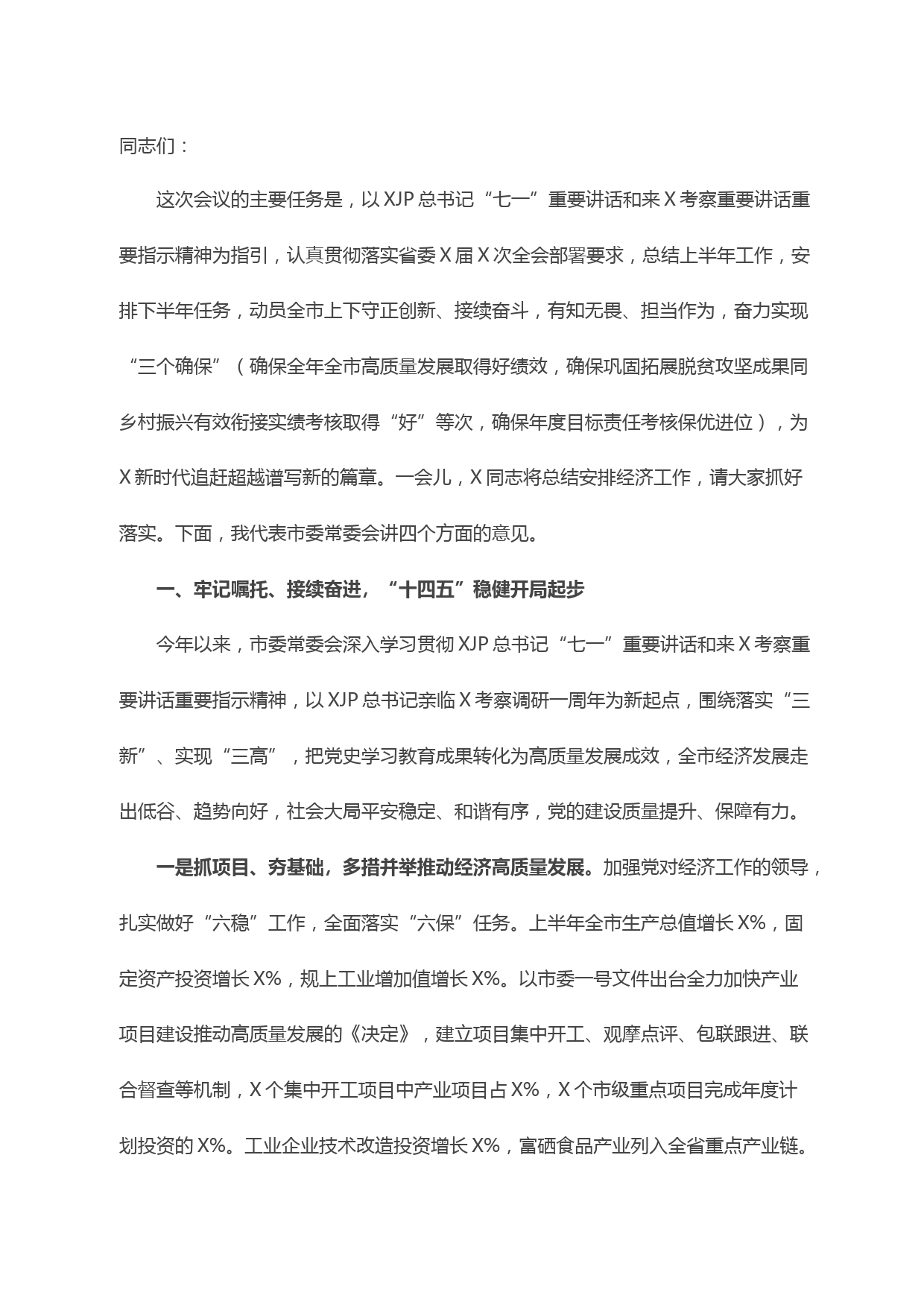 同志们：

这次会议的主要任务是，以XJP总书记“七一”重要讲话和来X考察重要讲话重要指示精神为指引，认真贯彻落实省委X届X次全会部署要求，总结上半年工作，安排下半年任务，动员全市上下守正创新、接续奋斗，有知无畏、担当作为，奋力实现“三个确保”（确保全年全市高质量发展取得好绩效，确保巩固拓展脱贫攻坚成果同乡村振兴有效衔接实绩考核取得“好”等次，确保年度目标责任考核保优进位），为X新时代追赶超越谱写新的篇章。一会儿，X同志将总结安排经济工作，请大家抓好落实。下面，我代表市委常委会讲四个方面的意见。

一、牢记嘱托、接续奋进，“十四五”稳健开局起步

今年以来，市委常委会深入学习贯彻XJP总书记“七一”重要讲话和来X考察重要讲话重要指示精神，以XJP总书记亲临X考察调研一周年为新起点，围绕落实“三新”、实现“三高”，把党史学习教育成果转化为高质量发展成效，全市经济发展走出低谷、趋势向好，社会大局平安稳定、和谐有序，党的建设质量提升、保障有力。

一是抓项目、夯基础，多措并举推动经济高质量发展。加强党对经济工作的领导，扎实做好“六稳”工作，全面落实“六保”任务。上半年全市生产总值增长X%，固定资产投资增长X%，规上工业增加值增长X%。以市委一号文件出台全力加快产业项目建设推动高质量发展的《决定》，建立项目集中开工、观摩点评、包联跟进、联合督查等机制，X个集中开工项目中产业项目占X%，X个市级重点项目完成年度计划投资的X%。工业企业技术改造投资增长X%，富硒食品产业列入全省重点产业链。